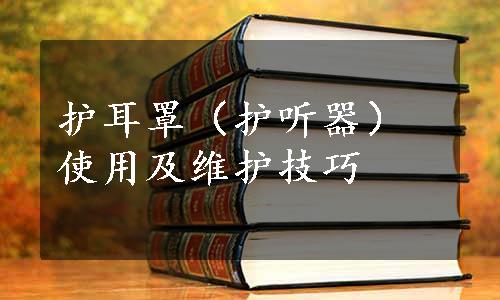 护耳罩（护听器）
使用及维护技巧